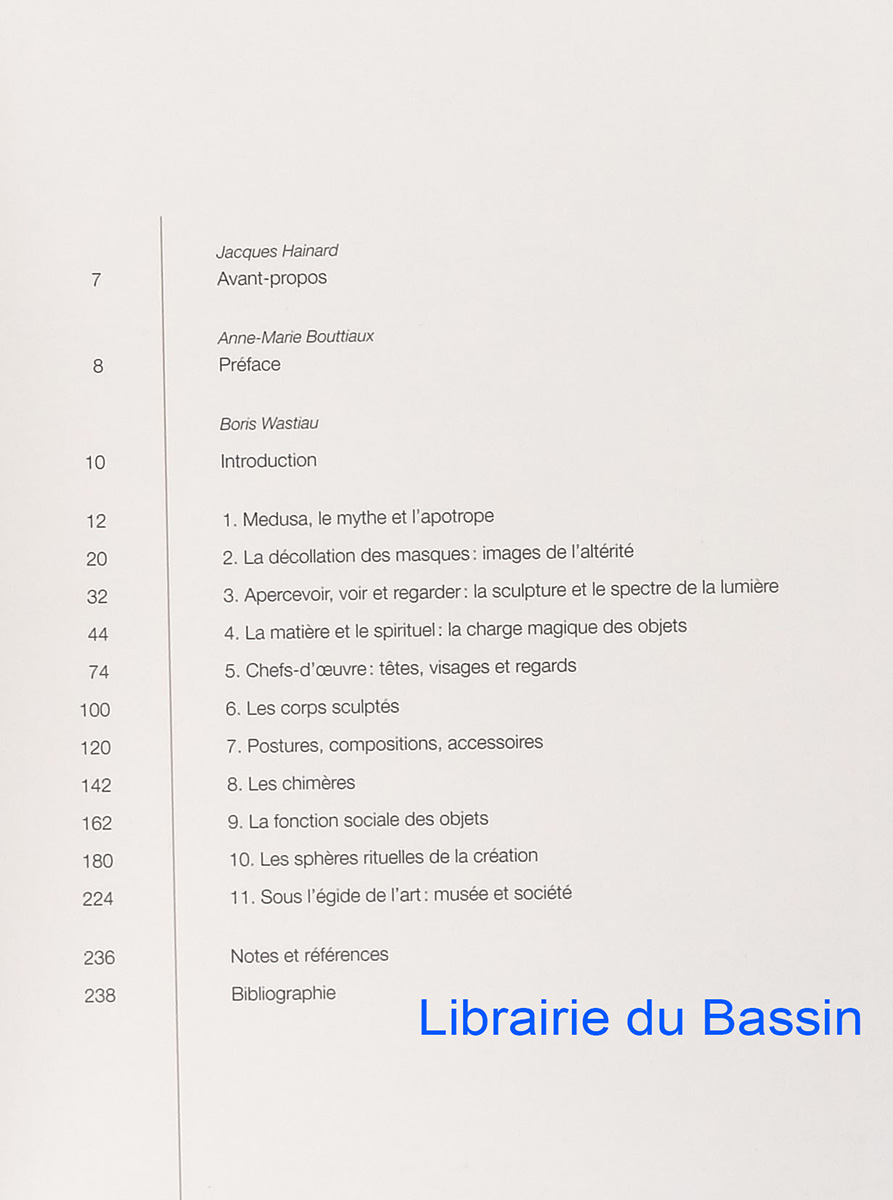 Jacques Hainard
7 Avant-propos

Anne-Marie Bouttiaux
8 Préface

Boris Wastiau
10 Introduction

12 1. Medusa, le mythe et l'apotrope
20 2. La décollation des masques : images de l'altérité
32 3. Apercevoir, voir et regarder : la sculpture et le spectre de la lumière
44 4. La matière et le spirituel : la charge magique des objets
74 5. Chefs-d'œuvre : têtes, visages et regards
100 6. Les corps sculptés
120 7. Postures, compositions, accessoires
142 8. Les chimères
162 9. La fonction sociale des objets
180 10. Les sphères rituelles de la création
224 11. Sous l'égide de l'art : musée et société

236 Notes et références
238 Bibliographie

Librairie du Bassin